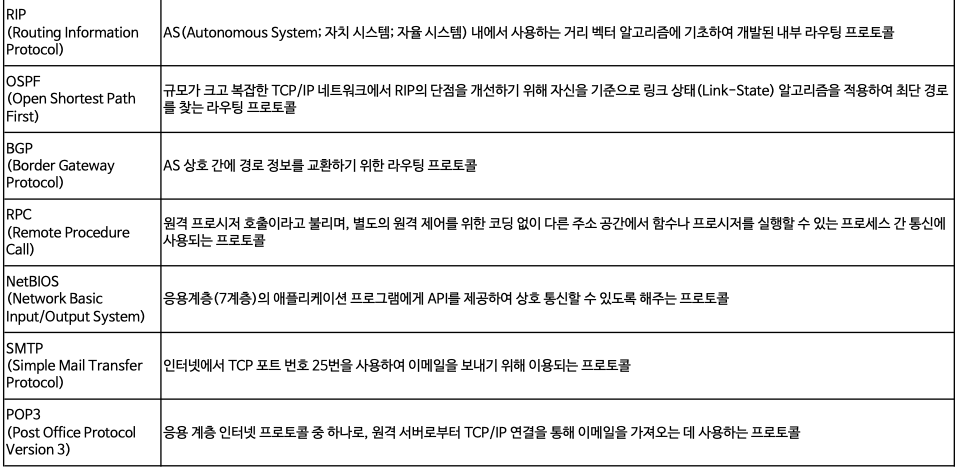 | | |
|---|---|
| RIP (Routing Information Protocol) | AS(Autonomous System; 자치 시스템; 자율 시스템) 내에서 사용하는 거리 벡터 알고리즘에 기초하여 개발된 내부 라우팅 프로토콜 |
| OSPF (Open Shortest Path First) | 규모가 크고 복잡한 TCP/IP 네트워크에서 RIP의 단점을 개선하기 위해 자신을 기준으로 링크 상태(Link-State) 알고리즘을 적용하여 최단 경로를 찾는 라우팅 프로토콜 |
| BGP (Border Gateway Protocol) | AS 상호 간에 경로 정보를 교환하기 위한 라우팅 프로토콜 |
| RPC (Remote Procedure Call) | 원격 프로시저 호출이라고 불리며, 별도의 원격 제어를 위한 코딩 없이 다른 주소 공간에서 함수나 프로시저를 실행할 수 있는 프로세스 간 통신에 사용되는 프로토콜 |
| NetBIOS (Network Basic Input/Output System) | 응용계층(7계층)의 애플리케이션 프로그램에게 API를 제공하여 상호 통신할 수 있도록 해주는 프로토콜 |
| SMTP (Simple Mail Transfer Protocol) | 인터넷에서 TCP 포트 번호 25번을 사용하여 이메일을 보내기 위해 이용되는 프로토콜 |
| POP3 (Post Office Protocol Version 3) | 응용 계층 인터넷 프로토콜 중 하나로, 원격 서버로부터 TCP/IP 연결을 통해 이메일을 가져오는 데 사용하는 프로토콜 |